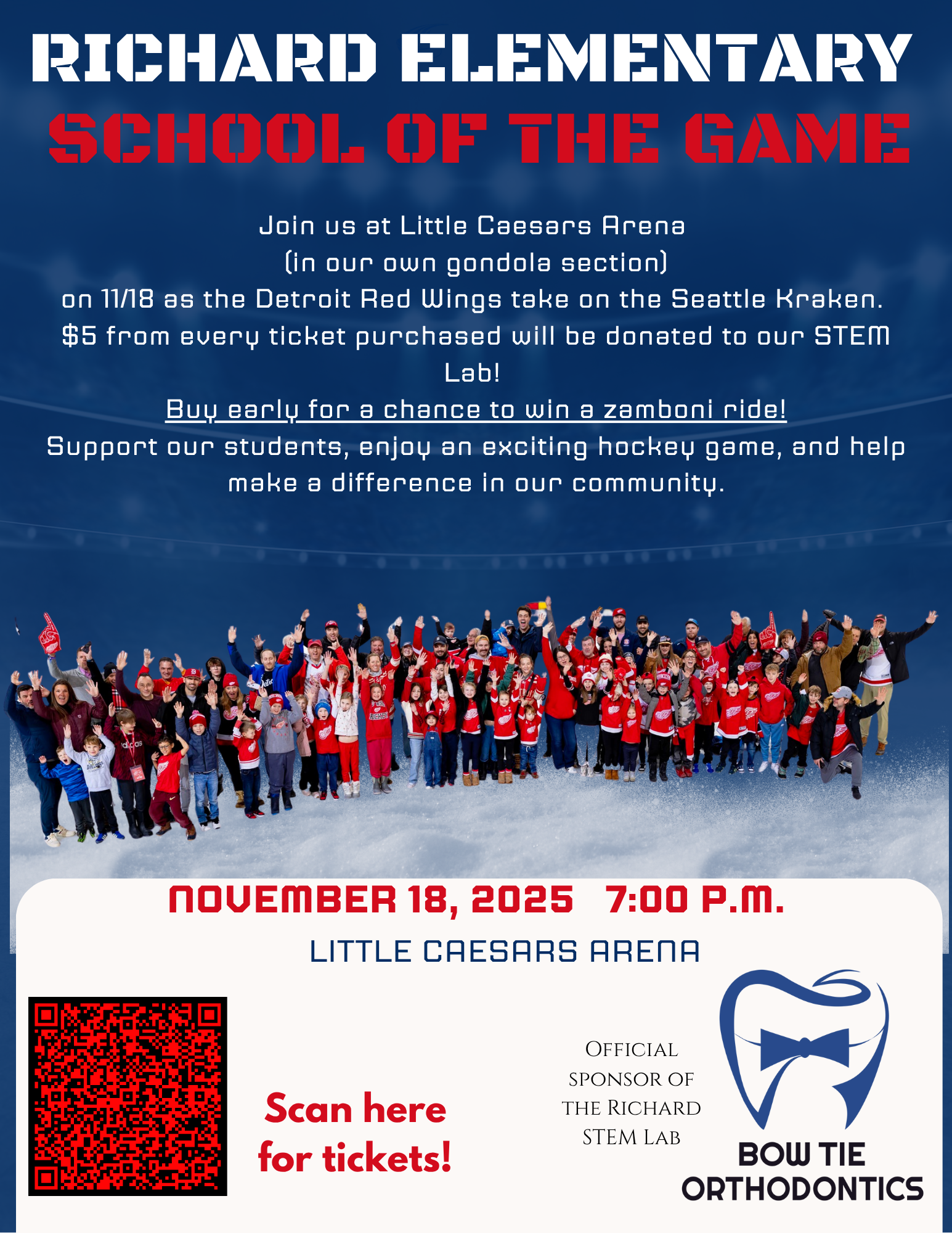 RICHARD ELEMENTARY
SCHOOL OF THE GAME

Join us at Little Caesars Arena (in our own gondola section) on 11/18 as the Detroit Red Wings take on the Seattle Kraken. $5 from every ticket purchased will be donated to our STEM Lab!

Buy early for a chance to win a zamboni ride!

Support our students, enjoy an exciting hockey game, and help make a difference in our community.

NOVEMBER 18, 2025 7:00 P.M.
LITTLE CAESARS ARENA

Scan here for tickets!

OFFICIAL SPONSOR OF THE RICHARD STEM LAB

BOW TIE ORTHODONTICS